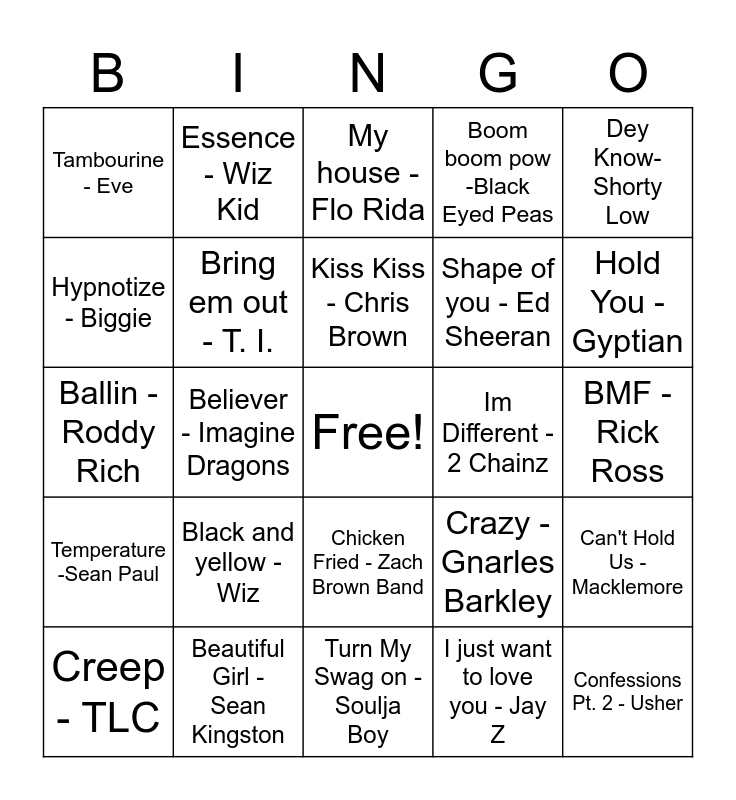 | B | I | N | G | O |
|---|---|---|---|---|
| Tambourine - Eve | Essence - Wiz Kid | My house - Flo Rida | Boom boom pow -Black Eyed Peas | Dey Know- Shorty Low |
| Hypnotize - Biggie | Bring em out - T. I. | Kiss Kiss - Chris Brown | Shape of you - Ed Sheeran | Hold You - Gyptian |
| Ballin - Roddy Rich | Believer - Imagine Dragons | Free! | Im Different - 2 Chainz | BMF - Rick Ross |
| Temperature -Sean Paul | Black and yellow - Wiz | Chicken Fried - Zach Brown Band | Crazy - Gnarles Barkley | Can't Hold Us - Macklemore |
| Creep - TLC | Beautiful Girl - Sean Kingston | Turn My Swag on - Soulja Boy | I just want to love you - Jay Z | Confessions Pt. 2 - Usher |